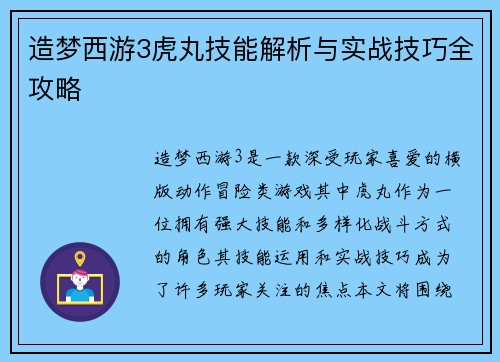 造梦西游3虎丸技能解析与实战技巧全攻略

造梦西游3是一款深受玩家喜爱的横版动作冒险类游戏其中虎丸作为一位拥有强大技能和多样化战斗方式的角色其技能运用和实战技巧成为了许多玩家关注的焦点本文将围绕